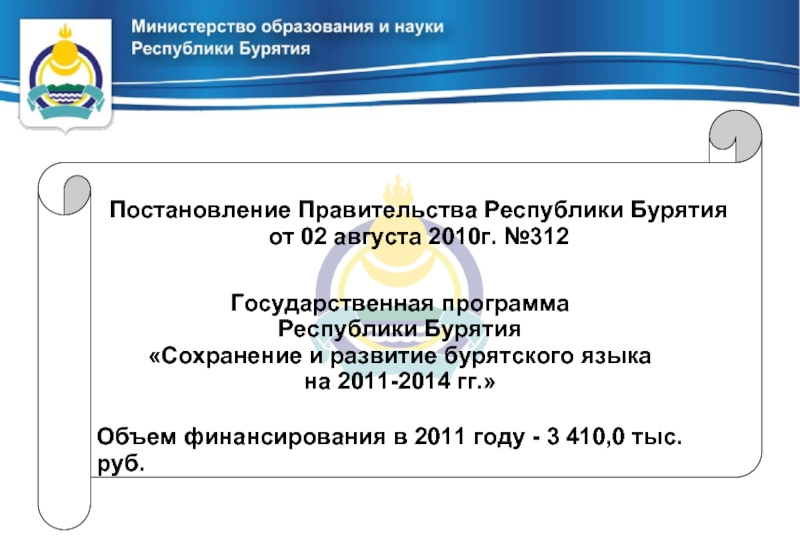 Министерство образования и науки
Республики Бурятия

Постановление Правительства Республики Бурятия
от 02 августа 2010г. №312

Государственная программа
Республики Бурятия
«Сохранение и развитие бурятского языка
на 2011-2014 гг.»

Объем финансирования в 2011 году - 3 410,0 тыс. руб.